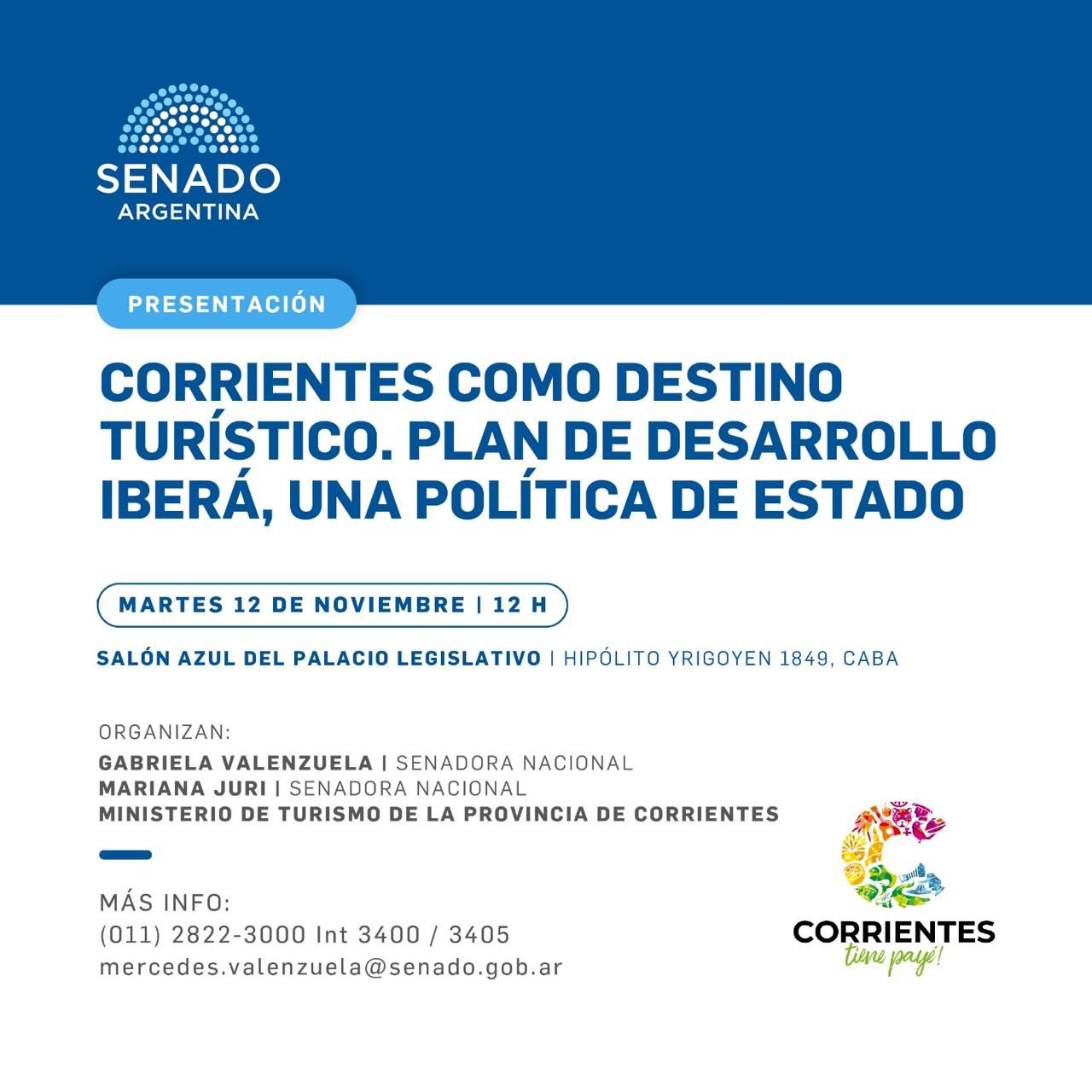 SENADO
ARGENTINA

PRESENTACIÓN

CORRIENTES COMO DESTINO TURÍSTICO. PLAN DE DESARROLLO IBERÁ, UNA POLÍTICA DE ESTADO

MARTES 12 DE NOVIEMBRE | 12 H

SALÓN AZUL DEL PALACIO LEGISLATIVO | HIPÓLITO YRIGOYEN 1849, CABA

ORGANIZAN:
GABRIELA VALENZUELA | SENADORA NACIONAL
MARIANA JURI | SENADORA NACIONAL
MINISTERIO DE TURISMO DE LA PROVINCIA DE CORRIENTES

MÁS INFO:
(011) 2822-3000 Int 3400 / 3405
mercedes.valenzuela@senado.gob.ar

CORRIENTES
tiene payé!